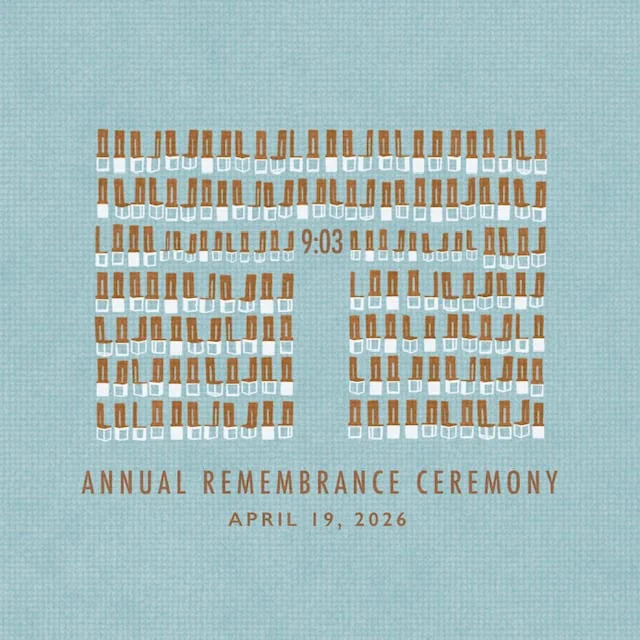 9:03

ANNUAL REMEMBRANCE CEREMONY

APRIL 19, 2026